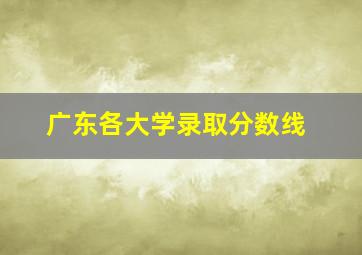 广东各大学录取分数线